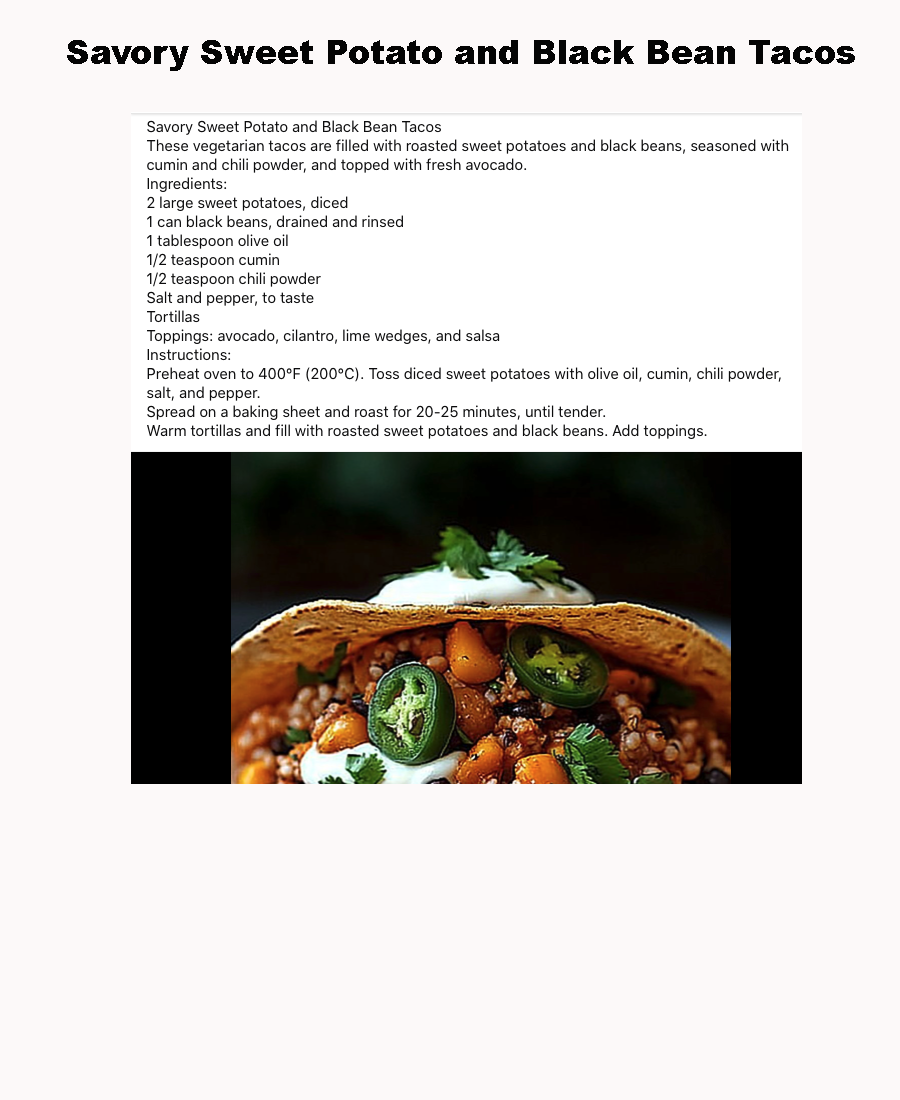 Savory Sweet Potato and Black Bean Tacos

Savory Sweet Potato and Black Bean Tacos
These vegetarian tacos are filled with roasted sweet potatoes and black beans, seasoned with cumin and chili powder, and topped with fresh avocado.
Ingredients:
2 large sweet potatoes, diced
1 can black beans, drained and rinsed
1 tablespoon olive oil
1/2 teaspoon cumin
1/2 teaspoon chili powder
Salt and pepper, to taste
Tortillas
Toppings: avocado, cilantro, lime wedges, and salsa
Instructions:
Preheat oven to 400°F (200°C). Toss diced sweet potatoes with olive oil, cumin, chili powder, salt, and pepper.
Spread on a baking sheet and roast for 20-25 minutes, until tender.
Warm tortillas and fill with roasted sweet potatoes and black beans. Add toppings.